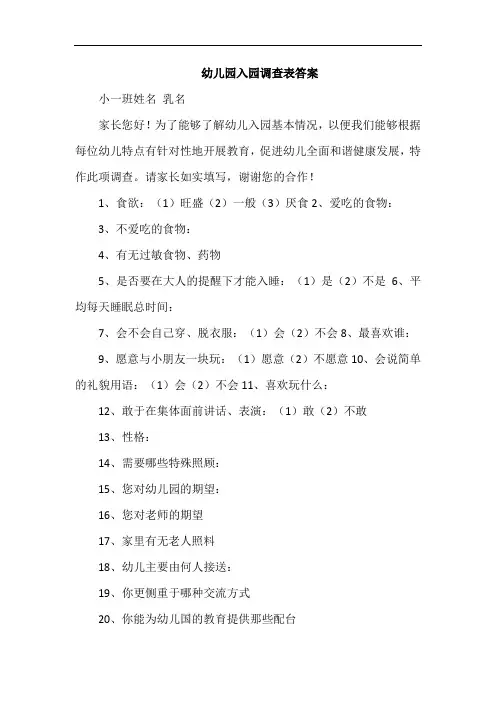 幼儿园入园调查表答案

小一班姓名 乳名

家长您好！为了能够了解幼儿入园基本情况，以便我们能够根据每位幼儿特点有针对性地开展教育，促进幼儿全面和谐健康发展，特作此项调查。请家长如实填写，谢谢您的合作！

1、食欲：（1）旺盛（2）一般（3）厌食 2、爱吃的食物：

3、不爱吃的食物：

4、有无过敏食物、药物

5、是否要在大人的提醒下才能入睡：（1）是（2）不是 6、平均每天睡眠总时间：

7、会不会自己穿、脱衣服：（1）会（2）不会 8、最喜欢谁：

9、愿意与小朋友一块玩：（1）愿意（2）不愿意 10、会说简单的礼貌用语：（1）会（2）不会 11、喜欢玩什么：

12、敢于在集体面前讲话、表演：（1）敢（2）不敢

13、性格：

14、需要哪些特殊照顾：

15、您对幼儿园的期望：

16、您对老师的期望

17、家里有无老人照料

18、幼儿主要由何人接送：

19、你更侧重于哪种交流方式

20、你能为幼儿国的教育提供那些配合